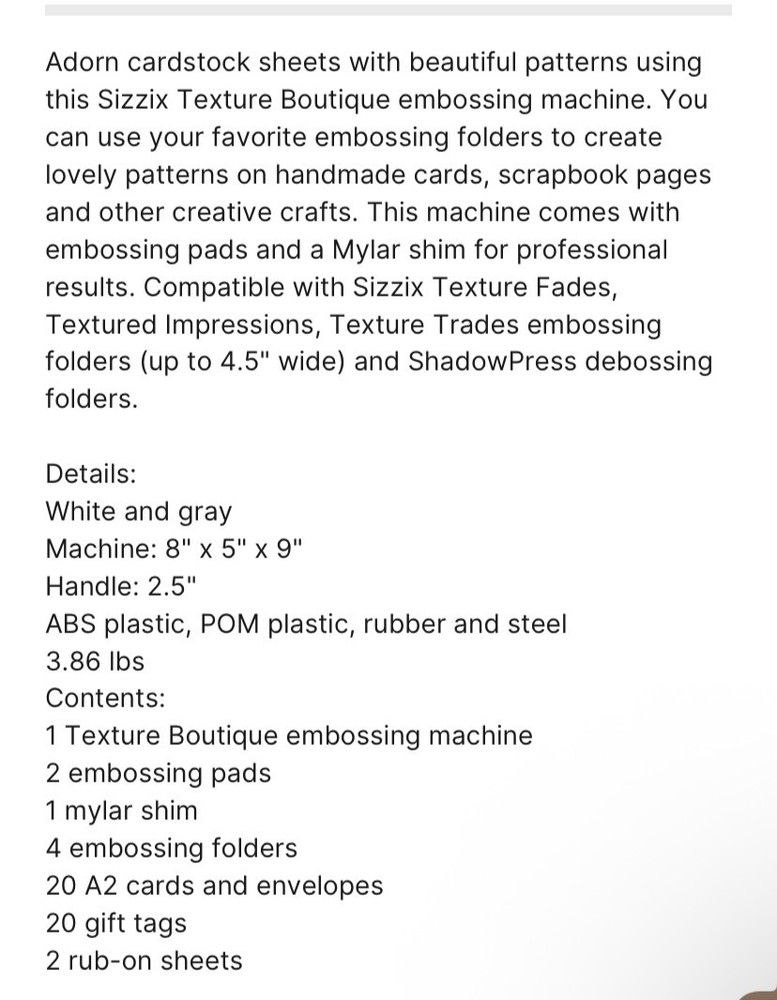 Adorn cardstock sheets with beautiful patterns using this Sizzix Texture Boutique embossing machine. You can use your favorite embossing folders to create lovely patterns on handmade cards, scrapbook pages and other creative crafts. This machine comes with embossing pads and a Mylar shim for professional results. Compatible with Sizzix Texture Fades, Textured Impressions, Texture Trades embossing folders (up to 4.5" wide) and ShadowPress debossing folders.

Details:
White and gray
Machine: 8" x 5" x 9"
Handle: 2.5"
ABS plastic, POM plastic, rubber and steel
3.86 lbs
Contents:
1 Texture Boutique embossing machine
2 embossing pads
1 mylar shim
4 embossing folders
20 A2 cards and envelopes
20 gift tags
2 rub-on sheets